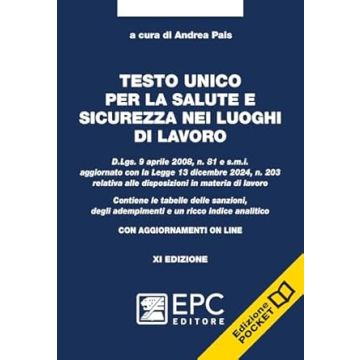 a cura di Andrea Pais

TESTO UNICO
PER LA SALUTE E
SICUREZZA NEI LUOGHI
DI LAVORO

D.Lgs. 9 aprile 2008, n. 81 e s.m.i.
aggiornato con la Legge 13 dicembre 2024, n. 203
relativa alle disposizioni in materia di lavoro

Contiene le tabelle delle sanzioni,
degli adempimenti e un ricco indice analitico

CON AGGIORNAMENTI ON LINE

XI EDIZIONE

EPC
EDITORE

Edizione
POCKET